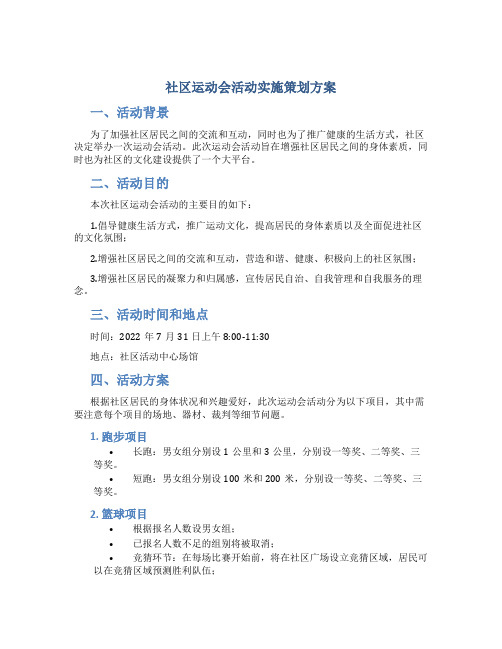 社区运动会活动实施策划方案

一、活动背景

为了加强社区居民之间的交流和互动，同时也为了推广健康的生活方式，社区决定举办一次运动会活动。此次运动会活动旨在增强社区居民之间的身体素质，同时也为社区的文化建设提供了一个大平台。

二、活动目的

本次社区运动会活动的主要目的如下：

1.倡导健康生活方式，推广运动文化，提高居民的身体素质以及全面促进社区的文化氛围；

2.增强社区居民之间的交流和互动，营造和谐、健康、积极向上的社区氛围；

3.增强社区居民的凝聚力和归属感，宣传居民自治、自我管理和自我服务的理念。

三、活动时间和地点

时间：2022 年 7 月 31 日上午 8:00-11:30

地点：社区活动中心场馆

四、活动方案

根据社区居民的身体状况和兴趣爱好，此次运动会活动分为以下项目，其中需要注意每个项目的场地、器材、裁判等细节问题。

1. 跑步项目

• 长跑：男女组分别设 1 公里和 3 公里，分别设一等奖、二等奖、三等奖。

• 短跑：男女组分别设 100 米和 200 米，分别设一等奖、二等奖、三等奖。

2. 篮球项目

• 根据报名人数设男女组；

• 已报名人数不足的组别将被取消；

• 竞猜环节：在每场比赛开始前，将在社区广场设立竞猜区域，居民可以在竞猜区域预测胜利队伍；